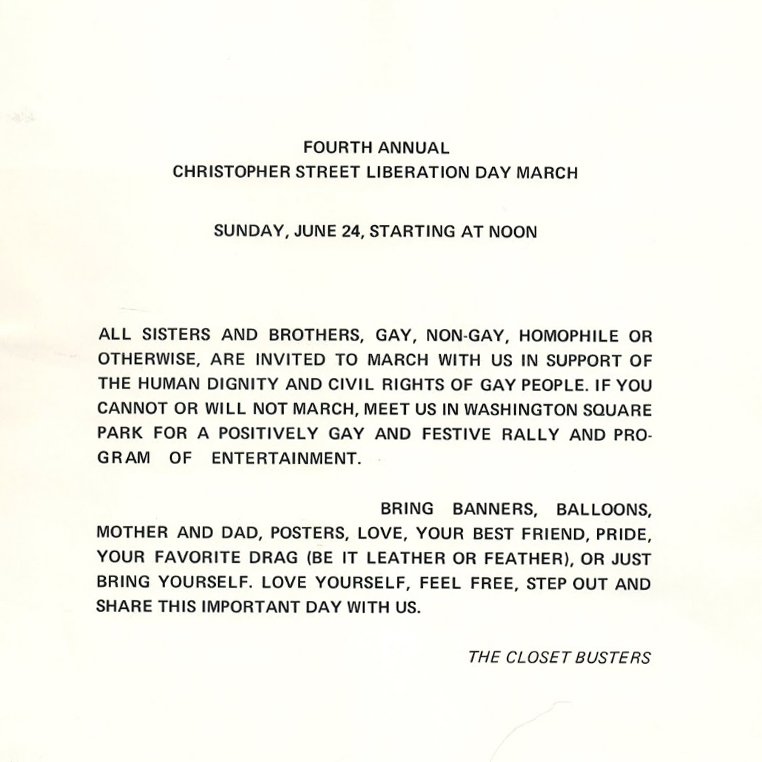 FOURTH ANNUAL
CHRISTOPHER STREET LIBERATION DAY MARCH

SUNDAY, JUNE 24, STARTING AT NOON

ALL SISTERS AND BROTHERS, GAY, NON-GAY, HOMOPHILE OR OTHERWISE, ARE INVITED TO MARCH WITH US IN SUPPORT OF THE HUMAN DIGNITY AND CIVIL RIGHTS OF GAY PEOPLE. IF YOU CANNOT OR WILL NOT MARCH, MEET US IN WASHINGTON SQUARE PARK FOR A POSITIVELY GAY AND FESTIVE RALLY AND PROGRAM OF ENTERTAINMENT.

BRING BANNERS, BALLOONS, MOTHER AND DAD, POSTERS, LOVE, YOUR BEST FRIEND, PRIDE, YOUR FAVORITE DRAG (BE IT LEATHER OR FEATHER), OR JUST BRING YOURSELF. LOVE YOURSELF, FEEL FREE, STEP OUT AND SHARE THIS IMPORTANT DAY WITH US.

THE CLOSET BUSTERS